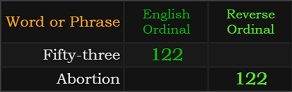 | Word or Phrase | English Ordinal | Reverse Ordinal |
|---|---|---|
| Fifty-three | 122 | |
| Abortion | | 122 |